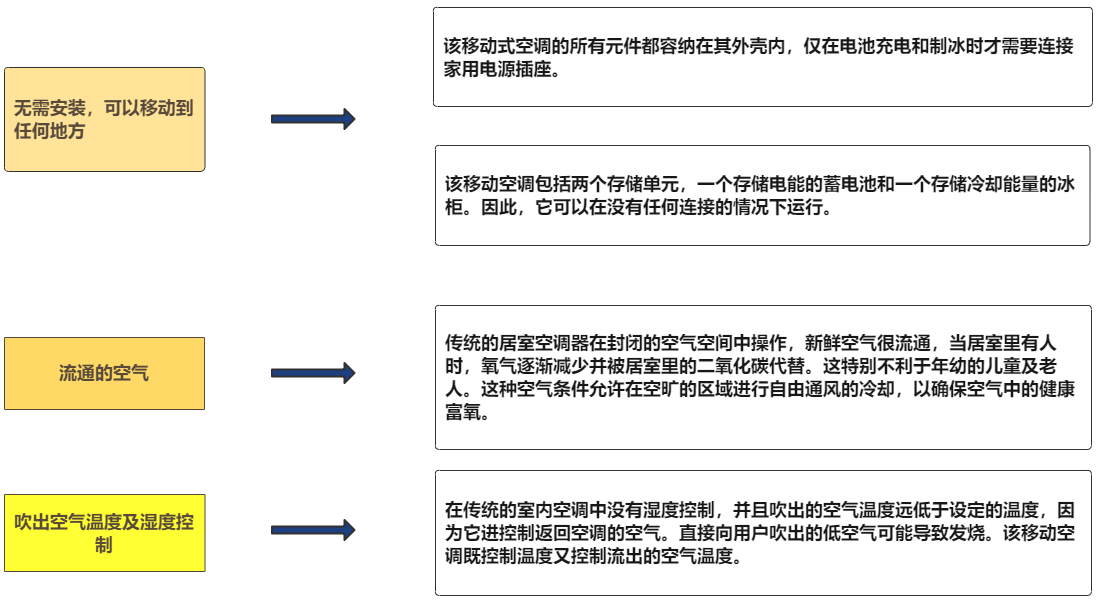 无需安装，可以移动到任何地方

该移动式空调的所有元件都容纳在其外壳内，仅在电池充电和制冰时才需要连接家用电源插座。

该移动空调包括两个存储单元，一个存储电能的蓄电池和一个存储冷却能量的冰柜。因此，它可以在没有任何连接的情况下运行。

流通的空气

传统的居室空调器在封闭的空气空间中操作，新鲜空气很流通，当居室里有人时，氧气逐渐减少并被居室里的二氧化碳代替。这特别不利于年幼的儿童及老人。这种空气条件允许在空旷的区域进行自由通风的冷却，以确保空气中的健康富氧。

吹出空气温度及湿度控制

在传统的室内空调中没有湿度控制，并且吹出的空气温度远低于设定的温度，因为它进控制返回空调的空气。直接向用户吹出的低空气可能导致发烧。该移动空调既控制温度又控制流出的空气温度。